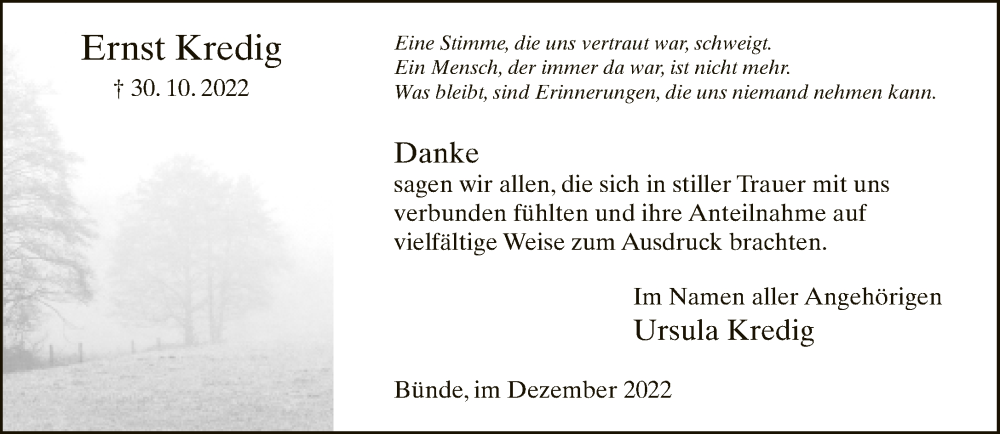 Ernst Kredig
† 30. 10. 2022

Eine Stimme, die uns vertraut war, schweigt.
Ein Mensch, der immer da war, ist nicht mehr.
Was bleibt, sind Erinnerungen, die uns niemand nehmen kann.

Danke
sagen wir allen, die sich in stiller Trauer mit uns verbunden fühlten und ihre Anteilnahme auf vielfältige Weise zum Ausdruck brachten.

Im Namen aller Angehörigen
Ursula Kredig

Bünde, im Dezember 2022